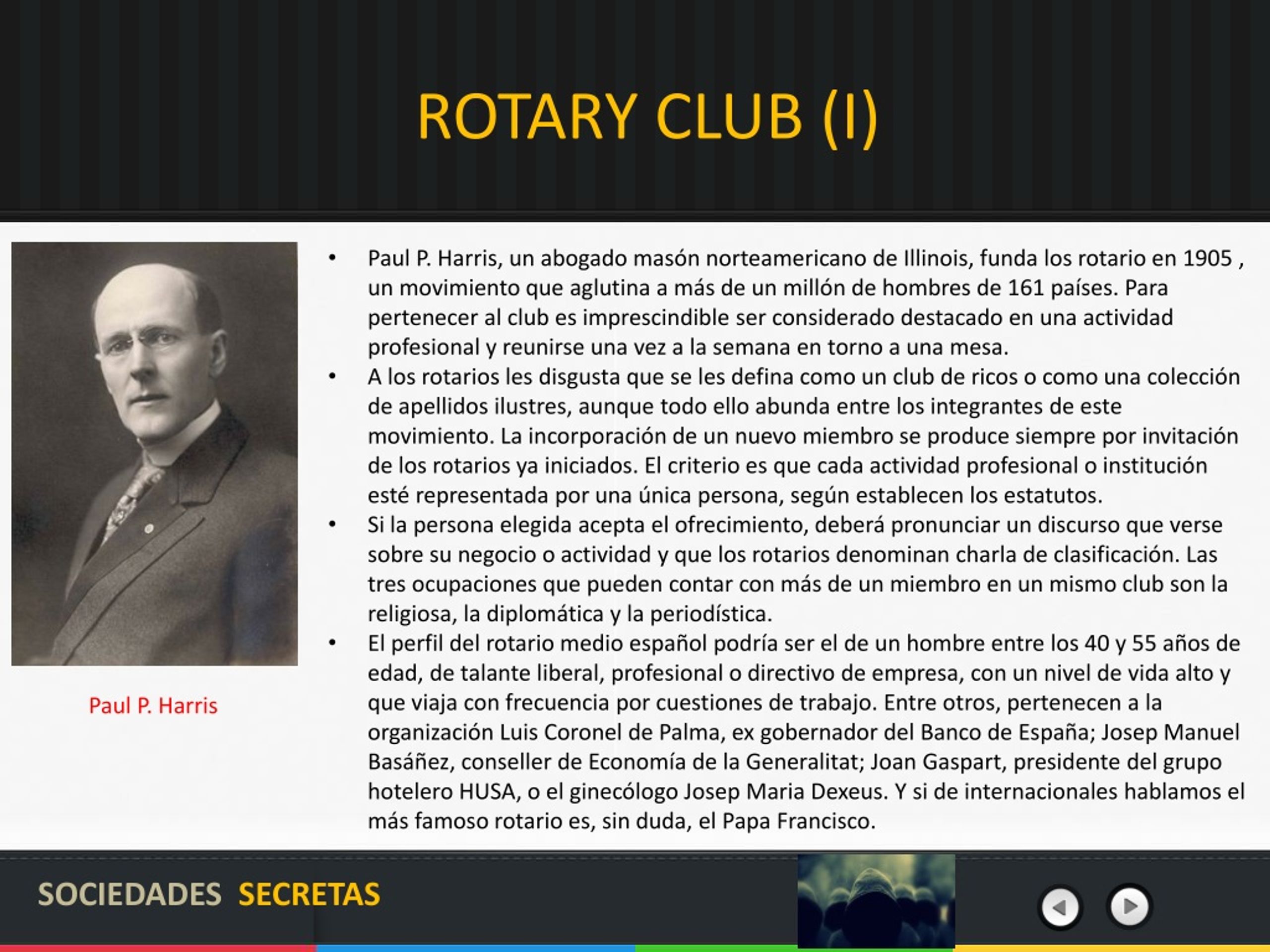 ROTARY CLUB (I)

Paul P. Harris

• Paul P. Harris, un abogado masón norteamericano de Illinois, funda los rotario en 1905 , un movimiento que aglutina a más de un millón de hombres de 161 países. Para pertenecer al club es imprescindible ser considerado destacado en una actividad profesional y reunirse una vez a la semana en torno a una mesa.
• A los rotarios les disgusta que se les defina como un club de ricos o como una colección de apellidos ilustres, aunque todo ello abunda entre los integrantes de este movimiento. La incorporación de un nuevo miembro se produce siempre por invitación de los rotarios ya iniciados. El criterio es que cada actividad profesional o institución esté representada por una única persona, según establecen los estatutos.
• Si la persona elegida acepta el ofrecimiento, deberá pronunciar un discurso que verse sobre su negocio o actividad y que los rotarios denominan charla de clasificación. Las tres ocupaciones que pueden contar con más de un miembro en un mismo club son la religiosa, la diplomática y la periodística.
• El perfil del rotario medio español podría ser el de un hombre entre los 40 y 55 años de edad, de talante liberal, profesional o directivo de empresa, con un nivel de vida alto y que viaja con frecuencia por cuestiones de trabajo. Entre otros, pertenecen a la organización Luis Coronel de Palma, ex gobernador del Banco de España; Josep Manuel Basáñez, conseller de Economía de la Generalitat; Joan Gaspart, presidente del grupo hotelero HUSA, o el ginecólogo Josep Maria Dexeus. Y si de internacionales hablamos el más famoso rotario es, sin duda, el Papa Francisco.

SOCIEDADES SECRETAS